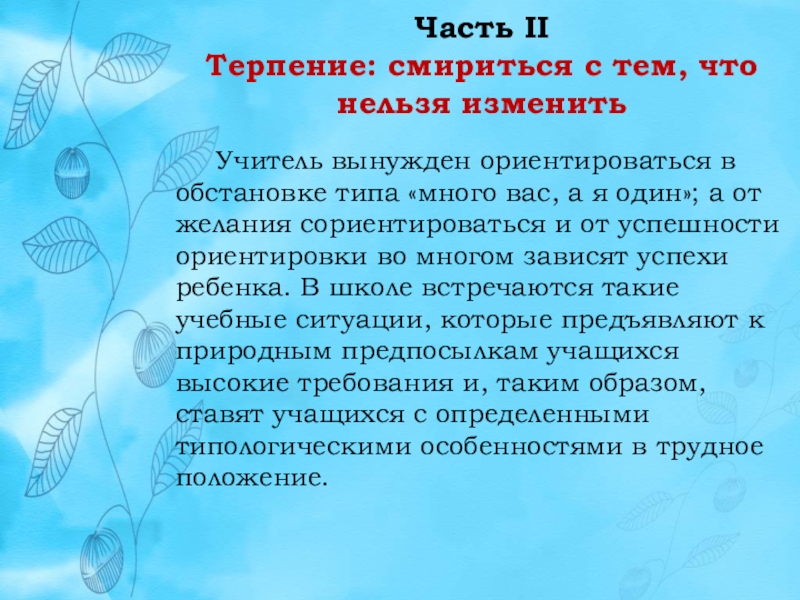 Часть II
Терпение: смириться с тем, что нельзя изменить

Учитель вынужден ориентироваться в обстановке типа «много вас, а я один»; а от желания сориентироваться и от успешности ориентировки во многом зависят успехи ребенка. В школе встречаются такие учебные ситуации, которые предъявляют к природным предпосылкам учащихся высокие требования и, таким образом, ставят учащихся с определенными типологическими особенностями в трудное положение.